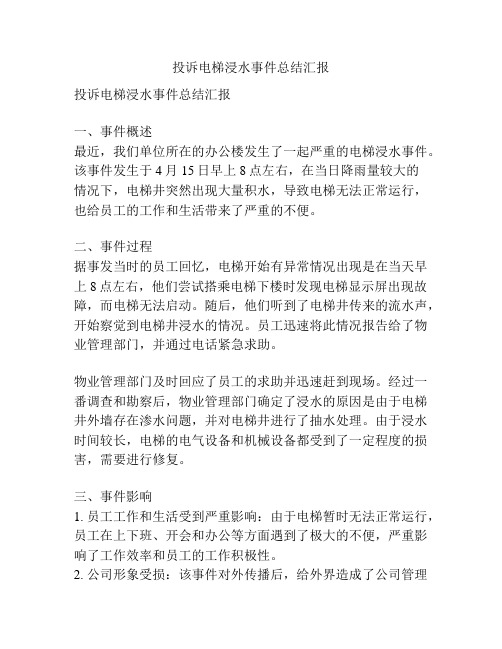 投诉电梯浸水事件总结汇报

投诉电梯浸水事件总结汇报

一、事件概述
最近，我们单位所在的办公楼发生了一起严重的电梯浸水事件。该事件发生于 4 月 15 日早上 8 点左右，在当日降雨量较大的情况下，电梯井突然出现大量积水，导致电梯无法正常运行，也给员工的工作和生活带来了严重的不便。

二、事件过程
据事发当时的员工回忆，电梯开始有异常情况出现是在当天早上 8 点左右，他们尝试搭乘电梯下楼时发现电梯显示屏出现故障，而电梯无法启动。随后，他们听到了电梯井传来的流水声，开始察觉到电梯井浸水的情况。员工迅速将此情况报告给了物业管理部门，并通过电话紧急求助。

物业管理部门及时回应了员工的求助并迅速赶到现场。经过一番调查和勘察后，物业管理部门确定了浸水的原因是由于电梯井外墙存在渗水问题，并对电梯井进行了抽水处理。由于浸水时间较长，电梯的电气设备和机械设备都受到了一定程度的损害，需要进行修复。

三、事件影响
1. 员工工作和生活受到严重影响：由于电梯暂时无法正常运行，员工在上下班、开会和办公等方面遇到了极大的不便，严重影响了工作效率和员工的工作积极性。
2. 公司形象受损：该事件对外传播后，给外界造成了公司管理